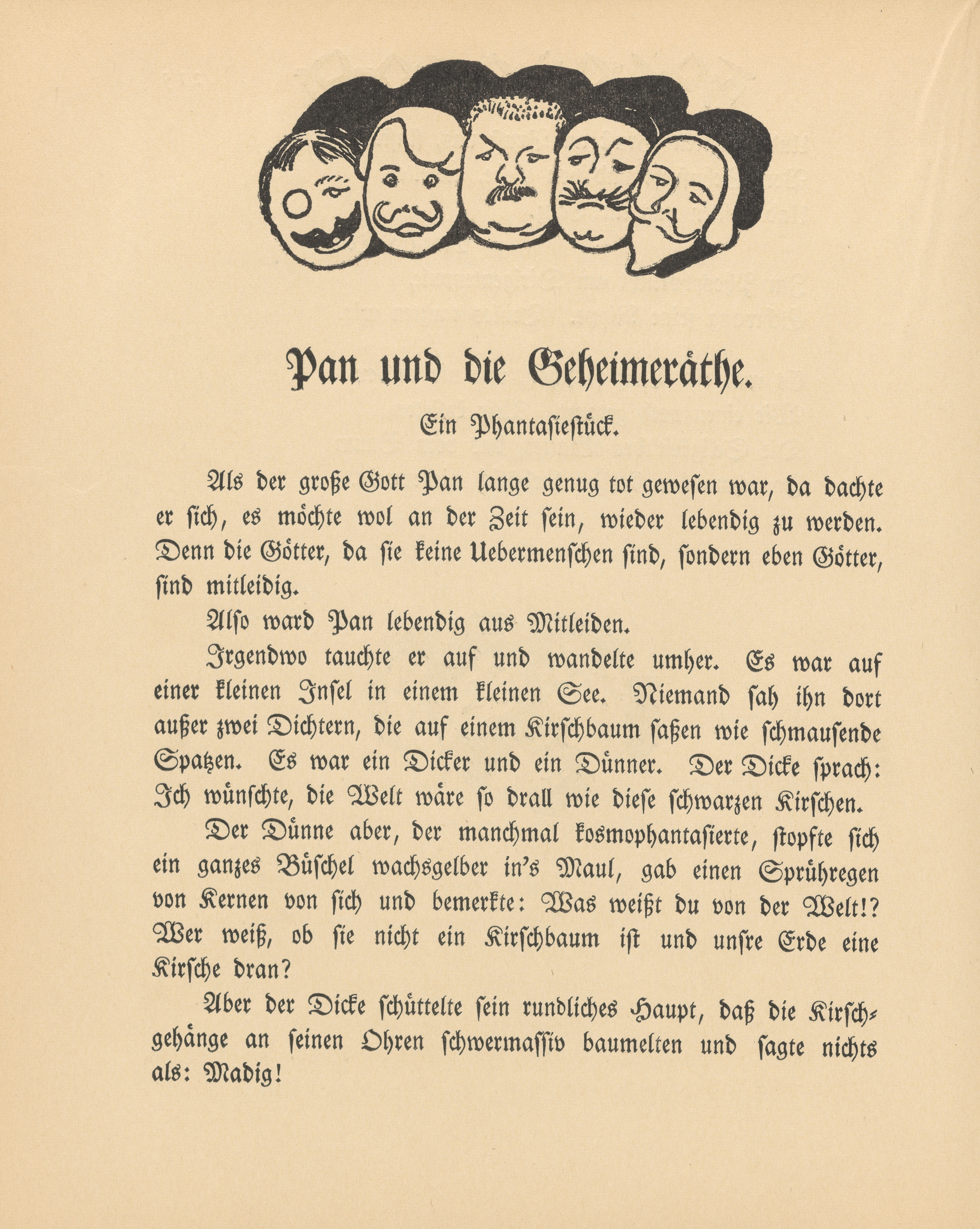 Pan und die Geheimeräthe.

Ein Phantasiestück.

Als der große Gott Pan lange genug tot gewesen war, da dachte er sich, es möchte wol an der Zeit sein, wieder lebendig zu werden. Denn die Götter, da sie keine Uebermenschen sind, sondern eben Götter, sind mitleidig.

Also ward Pan lebendig aus Mitleiden.

Irgendwo tauchte er auf und wandelte umher. Es war auf einer kleinen Insel in einem kleinen See. Niemand sah ihn dort außer zwei Dichtern, die auf einem Kirschbaum saßen wie schmausende Spatzen. Es war ein Dicker und ein Dünner. Der Dicke sprach: Ich wünschte, die Welt wäre so drall wie diese schwarzen Kirschen.

Der Dünne aber, der manchmal kosmophantasierte, stopfte sich ein ganzes Büschel wachsgelber in's Maul, gab einen Sprühregen von Kernen von sich und bemerkte: Was weißt du von der Welt!? Wer weiß, ob sie nicht ein Kirschbaum ist und unsre Erde eine Kirsche dran?

Aber der Dicke schüttelte sein rundliches Haupt, daß die Kirschgehänge an seinen Ohren schwermassiv baumelten und sagte nichts als: Madig!